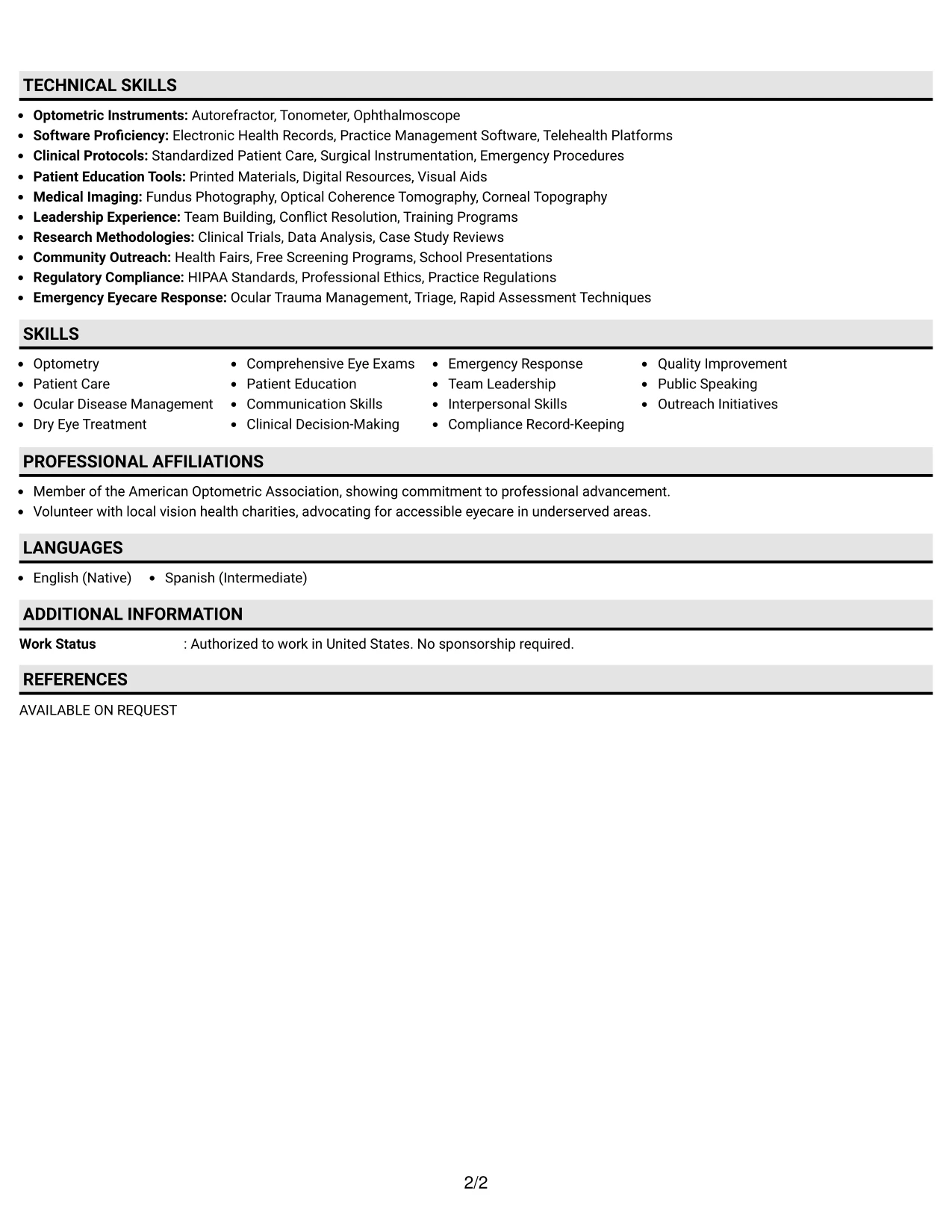 TECHNICAL SKILLS

• Optometric Instruments: Autorefractor, Tonometer, Ophthalmoscope
• Software Proficiency: Electronic Health Records, Practice Management Software, Telehealth Platforms
• Clinical Protocols: Standardized Patient Care, Surgical Instrumentation, Emergency Procedures
• Patient Education Tools: Printed Materials, Digital Resources, Visual Aids
• Medical Imaging: Fundus Photography, Optical Coherence Tomography, Corneal Topography
• Leadership Experience: Team Building, Conflict Resolution, Training Programs
• Research Methodologies: Clinical Trials, Data Analysis, Case Study Reviews
• Community Outreach: Health Fairs, Free Screening Programs, School Presentations
• Regulatory Compliance: HIPAA Standards, Professional Ethics, Practice Regulations
• Emergency Eyecare Response: Ocular Trauma Management, Triage, Rapid Assessment Techniques

SKILLS

• Optometry
• Patient Care
• Ocular Disease Management
• Dry Eye Treatment

• Comprehensive Eye Exams
• Patient Education
• Communication Skills
• Clinical Decision-Making

• Emergency Response
• Team Leadership
• Interpersonal Skills
• Compliance Record-Keeping

• Quality Improvement
• Public Speaking
• Outreach Initiatives

PROFESSIONAL AFFILIATIONS

• Member of the American Optometric Association, showing commitment to professional advancement.
• Volunteer with local vision health charities, advocating for accessible eyecare in underserved areas.

LANGUAGES

• English (Native) • Spanish (Intermediate)

ADDITIONAL INFORMATION

Work Status : Authorized to work in United States. No sponsorship required.

REFERENCES

AVAILABLE ON REQUEST

2/2